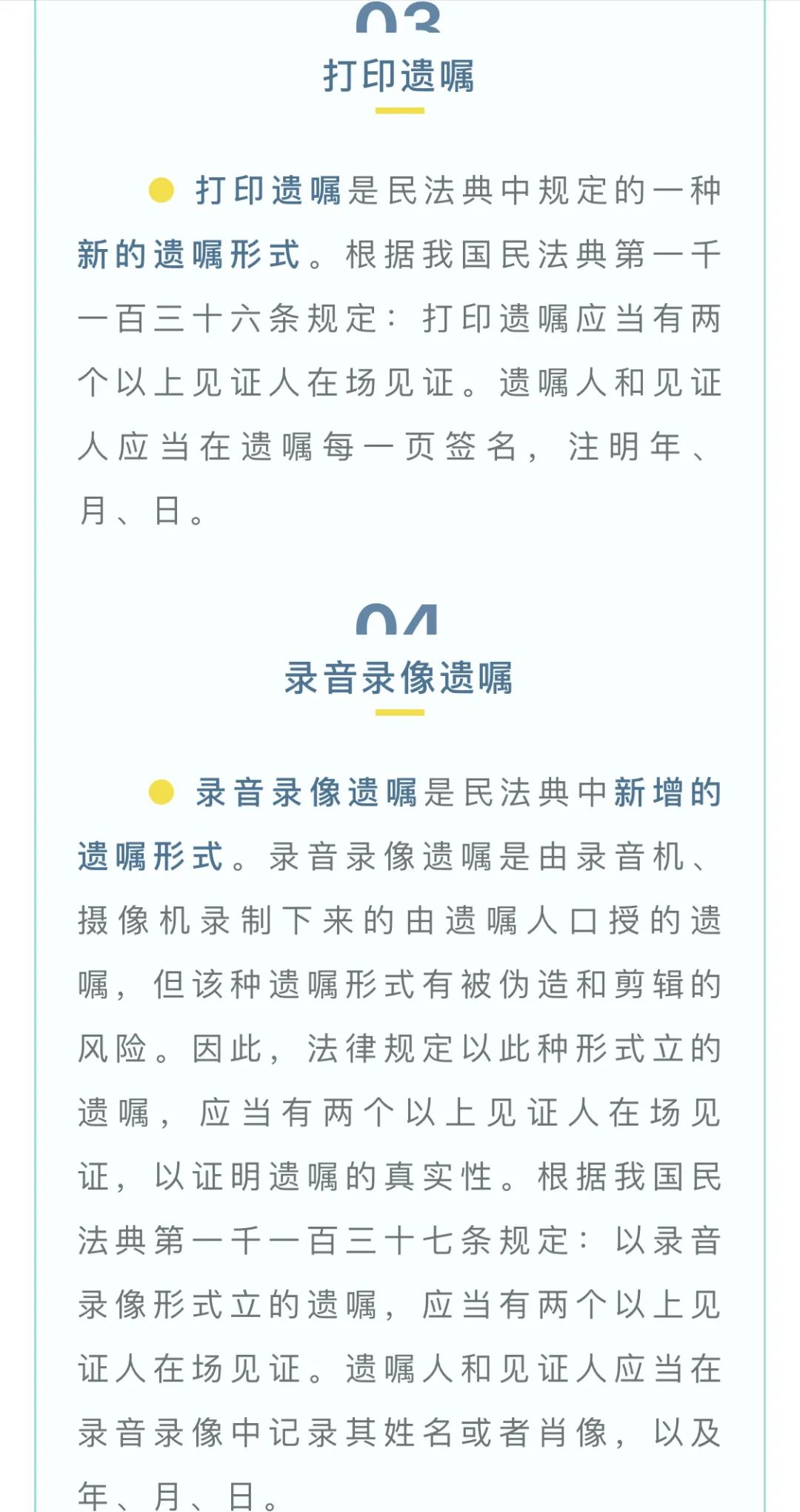 03
打印遗嘱

打印遗嘱是民法典中规定的一种新的遗嘱形式。根据我国民法典第一千一百三十六条规定：打印遗嘱应当有两个以上见证人在场见证。遗嘱人和见证人应当在遗嘱每一页签名，注明年、月、日。

04
录音录像遗嘱

录音录像遗嘱是民法典中新增的遗嘱形式。录音录像遗嘱是由录音机、摄像机录制下来的由遗嘱人口授的遗嘱，但该种遗嘱形式有被伪造和剪辑的风险。因此，法律规定以此种形式立的遗嘱，应当有两个以上见证人在场见证，以证明遗嘱的真实性。根据我国民法典第一千一百三十七条规定：以录音录像形式立的遗嘱，应当有两个以上见证人在场见证。遗嘱人和见证人应当在录音录像中记录其姓名或者肖像，以及年、月、日。